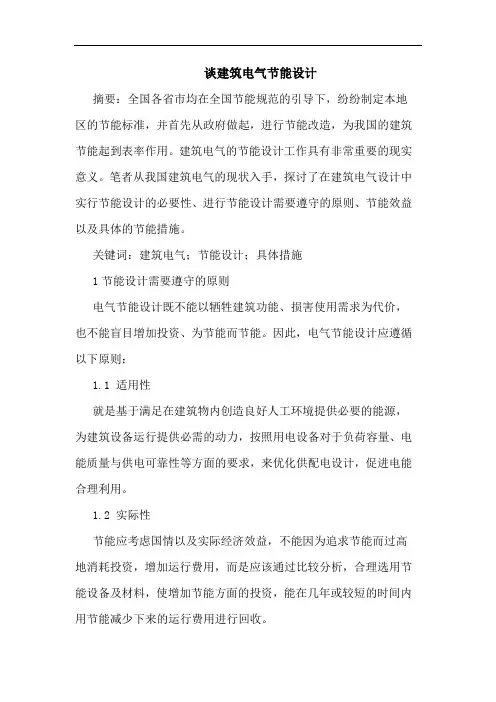 谈建筑电气节能设计

摘要：全国各省市均在全国节能规范的引导下，纷纷制定本地区的节能标准，并首先从政府做起，进行节能改造，为我国的建筑节能起到表率作用。建筑电气的节能设计工作具有非常重要的现实意义。笔者从我国建筑电气的现状入手，探讨了在建筑电气设计中实行节能设计的必要性、进行节能设计需要遵守的原则、节能效益以及具体的节能措施。

关键词：建筑电气；节能设计；具体措施

1 节能设计需要遵守的原则

电气节能设计既不能以牺牲建筑功能、损害使用需求为代价，也不能盲目增加投资、为节能而节能。因此，电气节能设计应遵循以下原则：

1.1 适用性

就是基于满足在建筑物内创造良好人工环境提供必要的能源，为建筑设备运行提供必需的动力，按照用电设备对于负荷容量、电能质量与供电可靠性等方面的要求，来优化供配电设计，促进电能合理利用。

1.2 实际性

节能应考虑国情以及实际经济效益，不能因为追求节能而过高地消耗投资，增加运行费用，而是应该通过比较分析，合理选用节能设备及材料，使增加节能方面的投资，能在几年或较短的时间内用节能减少下来的运行费用进行回收。